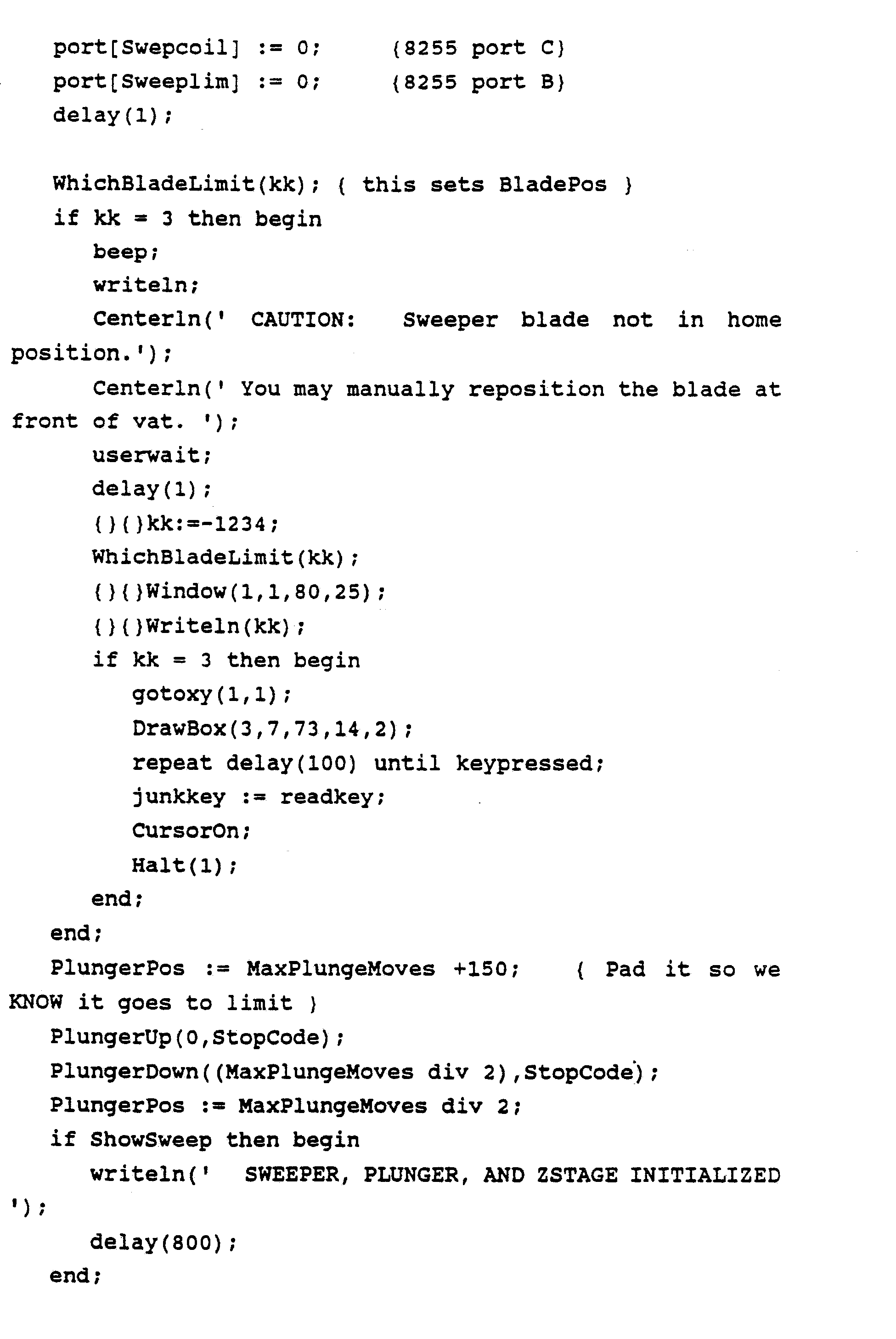 port[Swepcoil] := 0;     {8255 port C}
port[Sweeplim] := 0;     {8255 port B}
delay(1);

WhichBladeLimit(kk); { this sets BladePos }
if kk = 3 then begin
beep;
writeln;
Centerln(' CAUTION:   Sweeper blade not in home position.');
Centerln(' You may manually reposition the blade at front of vat. ');
userwait;
delay(1);
{}{}kk:=-1234;
WhichBladeLimit(kk);
{}{}Window(1,1,80,25);
{}{}Writeln(kk);
if kk = 3 then begin
gotoxy(1,1);
DrawBox(3,7,73,14,2);
repeat delay(100) until keypressed;
junkkey := readkey;
CursorOn;
Halt(1);
end;
end;
PlungerPos := MaxPlungeMoves +150;    { Pad it so we KNOW it goes to limit }
PlungerUp(0,StopCode);
PlungerDown((MaxPlungeMoves div 2),StopCode);
PlungerPos := MaxPlungeMoves div 2;
if ShowSweep then begin
writeln('  SWEEPER, PLUNGER, AND ZSTAGE INITIALIZED ');
delay(800);
end;